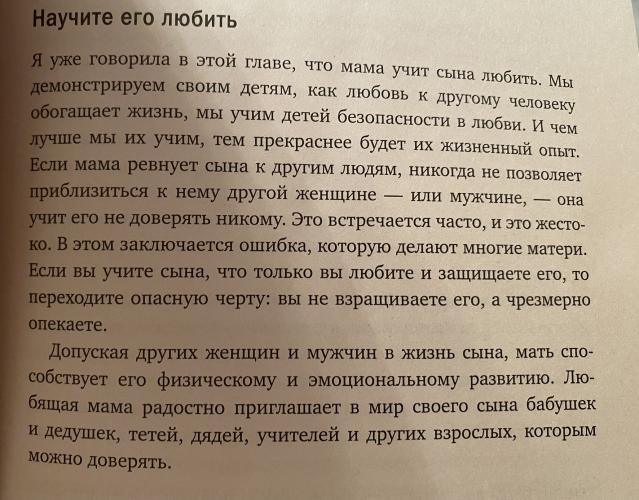 Научите его любить

Я уже говорила в этой главе, что мама учит сына любить. Мы демонстрируем своим детям, как любовь к другому человеку обогащает жизнь, мы учим детей безопасности в любви. И чем лучше мы их учим, тем прекраснее будет их жизненный опыт. Если мама ревнует сына к другим людям, никогда не позволяет приблизиться к нему другой женщине — или мужчине, — она учит его не доверять никому. Это встречается часто, и это жестоко. В этом заключается ошибка, которую делают многие матери. Если вы учите сына, что только вы любите и защищаете его, то переходите опасную черту: вы не взращиваете его, а чрезмерно опекаете.

Допуская других женщин и мужчин в жизнь сына, мать способствует его физическому и эмоциональному развитию. Любящая мама радостно приглашает в мир своего сына бабушек и дедушек, тетей, дядей, учителей и других взрослых, которым можно доверять.